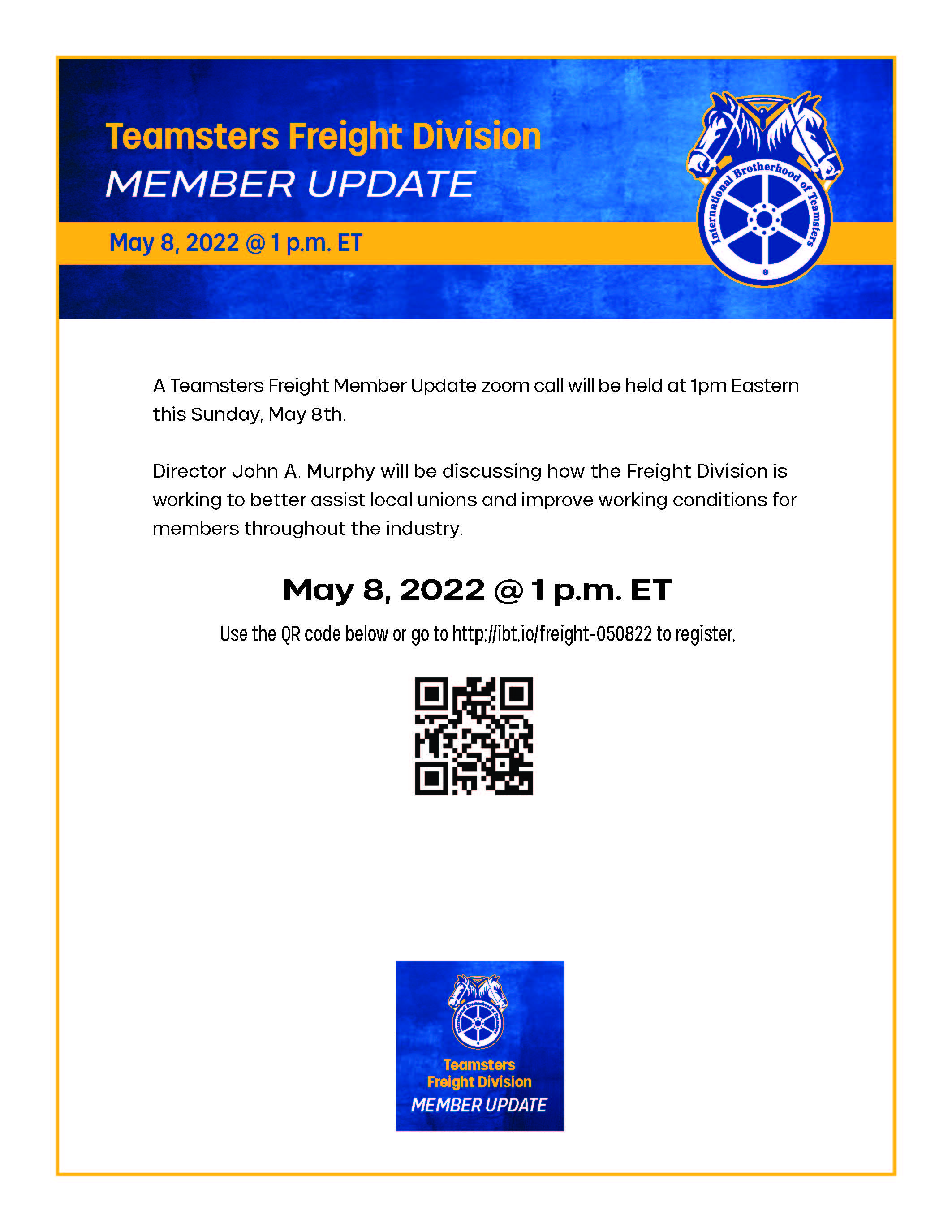 Teamsters Freight Division
MEMBER UPDATE

May 8, 2022 @ 1 p.m. ET

International Brotherhood of Teamsters

A Teamsters Freight Member Update zoom call will be held at 1pm Eastern this Sunday, May 8th.

Director John A. Murphy will be discussing how the Freight Division is working to better assist local unions and improve working conditions for members throughout the industry.

May 8, 2022 @ 1 p.m. ET

Use the QR code below or go to http://ibt.io/freight-050822 to register.

Teamsters
Freight Division
MEMBER UPDATE